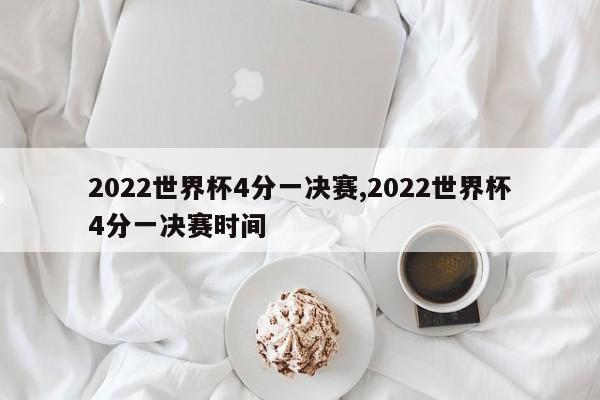 2022世界杯4分一决赛,2022世界杯4分一决赛时间